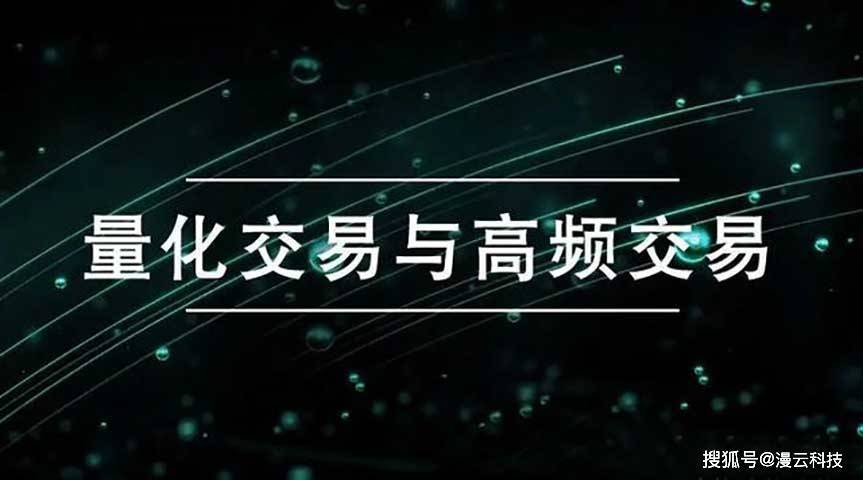 量化交易与高频交易

搜狐号@漫云科技